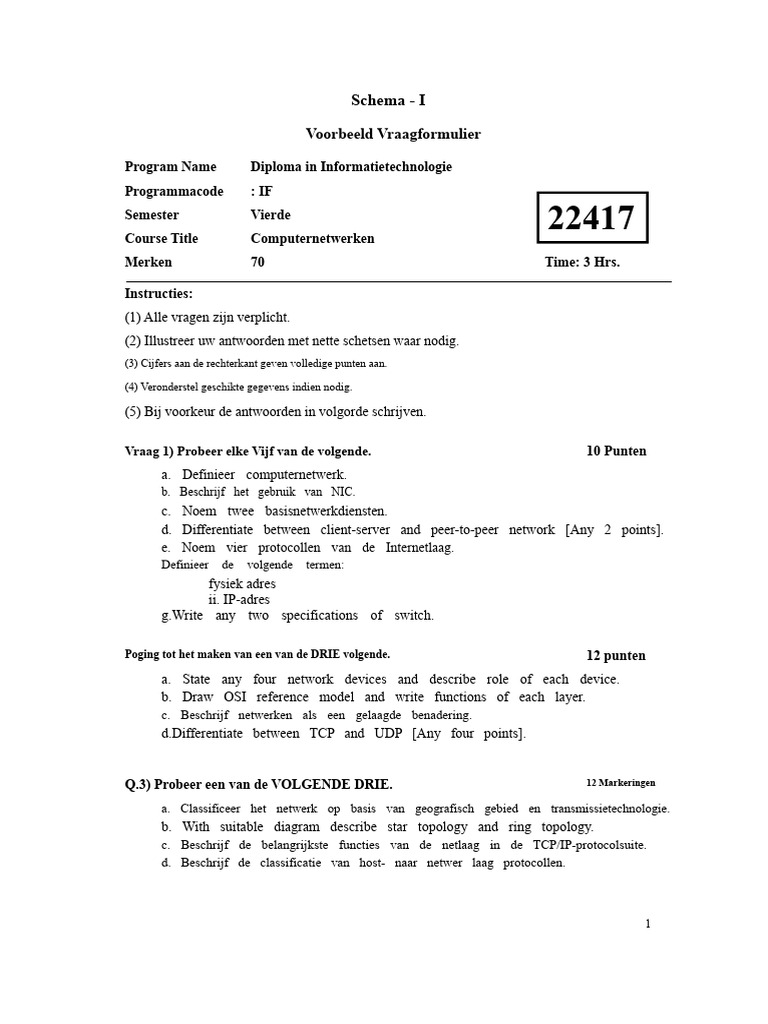 Schema - I

Voorbeeld Vraagformulier

Program Name Diploma in Informatietechnologie
Programmacode : IF
Semester Vierde
Course Title Computernetwerken
Merken 70

22417

Time: 3 Hrs.

Instructies:

(1) Alle vragen zijn verplicht.

(2) Illustreer uw antwoorden met nette schetsen waar nodig.

(3) Cijfers aan de rechterkant geven volledige punten aan.

(4) Veronderstel geschikte gegevens indien nodig.

(5) Bij voorkeur de antwoorden in volgorde schrijven.

Vraag 1) Probeer elke Vijf van de volgende. 10 Punten

a. Definieer computernetwerk.
b. Beschrijf het gebruik van NIC.
c. Noem twee basisnetwerkdiensten.
d. Differentiate between client-server and peer-to-peer network [Any 2 points].
e. Noem vier protocollen van de Internetlaag.
Definieer de volgende termen:
fysiek adres
ii. IP-adres
g.Write any two specifications of switch.

Poging tot het maken van een van de DRIE volgende. 12 punten

a. State any four network devices and describe role of each device.
b. Draw OSI reference model and write functions of each layer.
c. Beschrijf netwerken als een gelaagde benadering.
d.Differentiate between TCP and UDP [Any four points].

Q.3) Probeer een van de VOLGENDE DRIE. 12 Markeringen

a. Classificeer het netwerk op basis van geografisch gebied en transmissietechnologie.
b. With suitable diagram describe star topology and ring topology.
c. Beschrijf de belangrijkste functies van de netlaag in de TCP/IP-protocolsuite.
d. Beschrijf de classificatie van host- naar netwer laag protocollen.

1